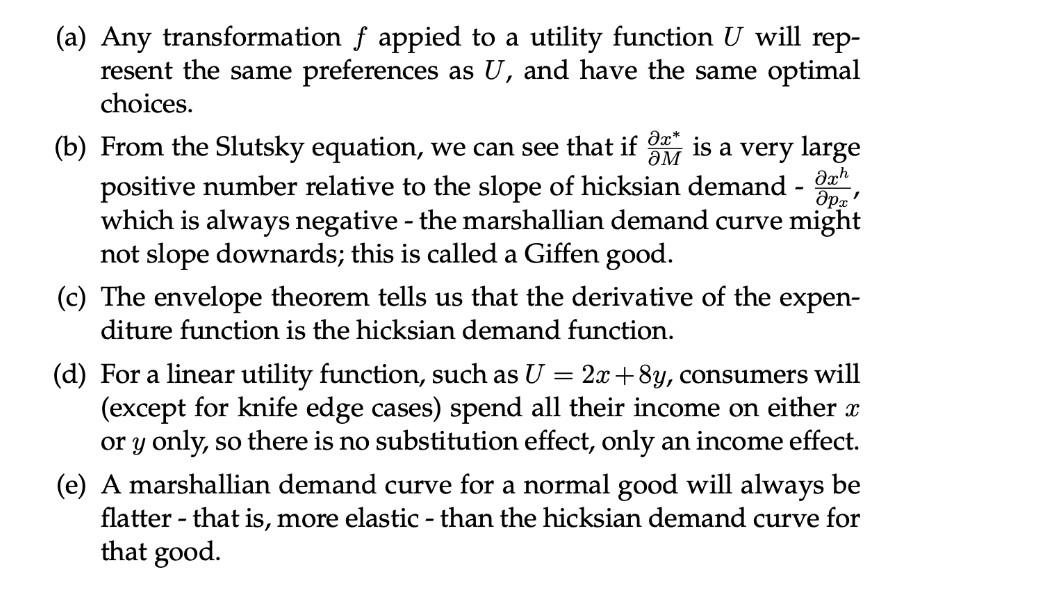 (a) Any transformation $f$ appied to a utility function $U$ will represent the same preferences as $U$, and have the same optimal choices.

(b) From the Slutsky equation, we can see that if $\frac{\partial x^*}{\partial M}$ is a very large positive number relative to the slope of hicksian demand - $\frac{\partial x^h}{\partial p_x}$, which is always negative - the marshallian demand curve might not slope downards; this is called a Giffen good.

(c) The envelope theorem tells us that the derivative of the expenditure function is the hicksian demand function.

(d) For a linear utility function, such as $U = 2x + 8y$, consumers will (except for knife edge cases) spend all their income on either $x$ or $y$ only, so there is no substitution effect, only an income effect.

(e) A marshallian demand curve for a normal good will always be flatter - that is, more elastic - than the hicksian demand curve for that good.